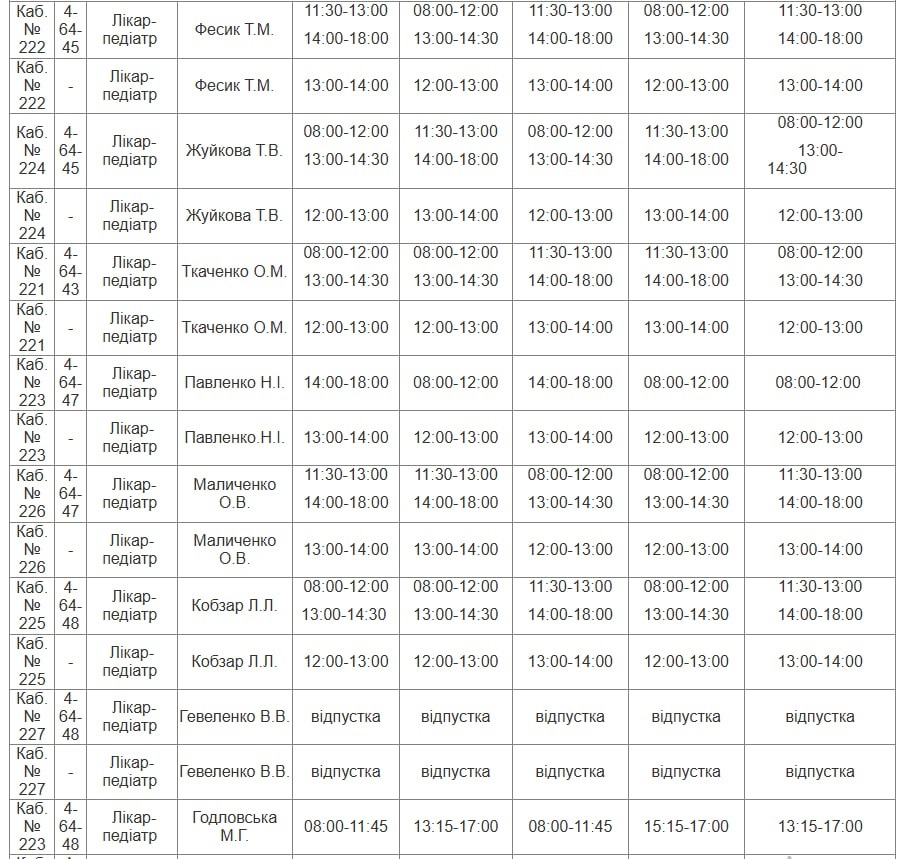 | Каб. № 222 | 4-64-45 | Лікар-педіатр | Фесик Т.М. | 11:30-13:00 14:00-18:00 | 08:00-12:00 13:00-14:30 | 11:30-13:00 14:00-18:00 | 08:00-12:00 13:00-14:30 | 11:30-13:00 14:00-18:00 |
|---|---|---|---|---|---|---|---|---|
| Каб. № 222 | - | Лікар-педіатр | Фесик Т.М. | 13:00-14:00 | 12:00-13:00 | 13:00-14:00 | 12:00-13:00 | 13:00-14:00 |
| Каб. № 224 | 4-64-45 | Лікар-педіатр | Жуйкова Т.В. | 08:00-12:00 13:00-14:30 | 11:30-13:00 14:00-18:00 | 08:00-12:00 13:00-14:30 | 11:30-13:00 14:00-18:00 | 08:00-12:00 13:00-14:30 |
| Каб. № 224 | - | Лікар-педіатр | Жуйкова Т.В. | 12:00-13:00 | 13:00-14:00 | 12:00-13:00 | 13:00-14:00 | 12:00-13:00 |
| Каб. № 221 | 4-64-43 | Лікар-педіатр | Ткаченко О.М. | 08:00-12:00 13:00-14:30 | 08:00-12:00 13:00-14:30 | 11:30-13:00 14:00-18:00 | 11:30-13:00 14:00-18:00 | 08:00-12:00 13:00-14:30 |
| Каб. № 221 | - | Лікар-педіатр | Ткаченко О.М. | 12:00-13:00 | 12:00-13:00 | 13:00-14:00 | 13:00-14:00 | 12:00-13:00 |
| Каб. № 223 | 4-64-47 | Лікар-педіатр | Павленко Н.І. | 14:00-18:00 | 08:00-12:00 | 14:00-18:00 | 08:00-12:00 | 08:00-12:00 |
| Каб. № 223 | - | Лікар-педіатр | Павленко.Н.І. | 13:00-14:00 | 12:00-13:00 | 13:00-14:00 | 12:00-13:00 | 12:00-13:00 |
| Каб. № 226 | 4-64-47 | Лікар-педіатр | Маличенко О.В. | 11:30-13:00 14:00-18:00 | 11:30-13:00 14:00-18:00 | 08:00-12:00 13:00-14:30 | 08:00-12:00 13:00-14:30 | 11:30-13:00 14:00-18:00 |
| Каб. № 226 | - | Лікар-педіатр | Маличенко О.В. | 13:00-14:00 | 13:00-14:00 | 12:00-13:00 | 12:00-13:00 | 13:00-14:00 |
| Каб. № 225 | 4-64-48 | Лікар-педіатр | Кобзар Л.Л. | 08:00-12:00 13:00-14:30 | 08:00-12:00 13:00-14:30 | 11:30-13:00 14:00-18:00 | 08:00-12:00 13:00-14:30 | 11:30-13:00 14:00-18:00 |
| Каб. № 225 | - | Лікар-педіатр | Кобзар Л.Л. | 12:00-13:00 | 12:00-13:00 | 13:00-14:00 | 12:00-13:00 | 13:00-14:00 |
| Каб. № 227 | 4-64-48 | Лікар-педіатр | Гевеленко В.В. | відпустка | відпустка | відпустка | відпустка | відпустка |
| Каб. № 227 | - | Лікар-педіатр | Гевеленко В.В. | відпустка | відпустка | відпустка | відпустка | відпустка |
| Каб. № 223 | 4-64-48 | Лікар-педіатр | Годловська М.Г. | 08:00-11:45 | 13:15-17:00 | 08:00-11:45 | 15:15-17:00 | 13:15-17:00 |